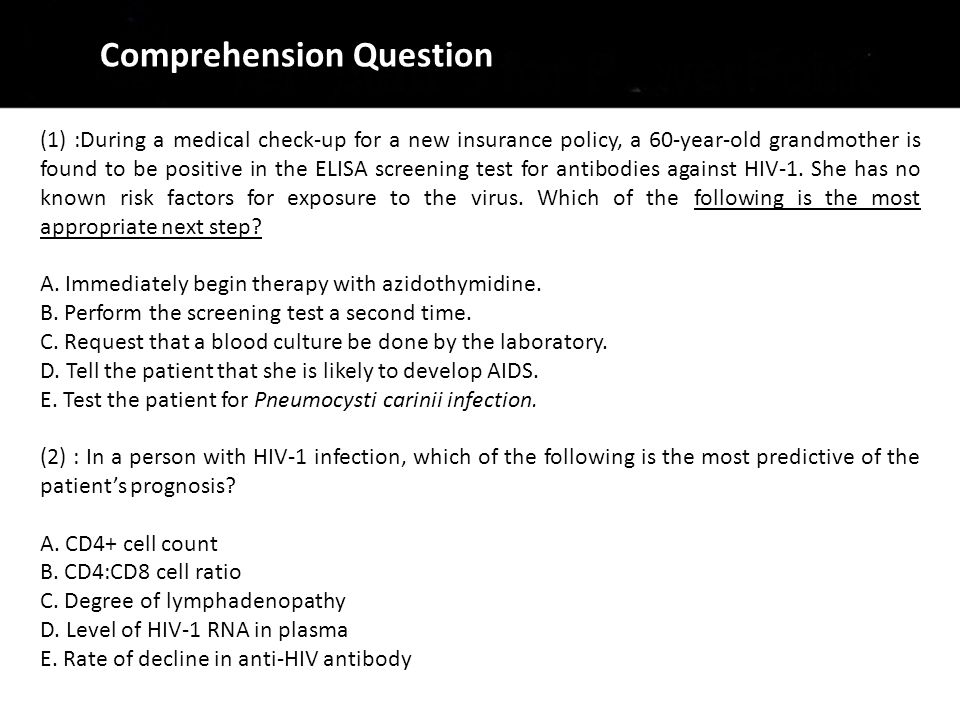 Comprehension Question

(1) :During a medical check-up for a new insurance policy, a 60-year-old grandmother is found to be positive in the ELISA screening test for antibodies against HIV-1. She has no known risk factors for exposure to the virus. Which of the following is the most appropriate next step?

A. Immediately begin therapy with azidothymidine.
B. Perform the screening test a second time.
C. Request that a blood culture be done by the laboratory.
D. Tell the patient that she is likely to develop AIDS.
E. Test the patient for Pneumocysti carinii infection.

(2) : In a person with HIV-1 infection, which of the following is the most predictive of the patient's prognosis?

A. CD4+ cell count
B. CD4:CD8 cell ratio
C. Degree of lymphadenopathy
D. Level of HIV-1 RNA in plasma
E. Rate of decline in anti-HIV antibody